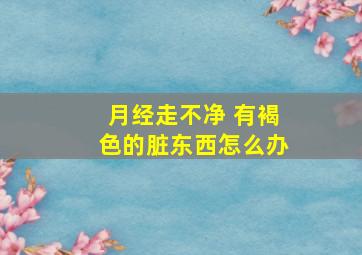 月经走不净 有褐色的脏东西怎么办